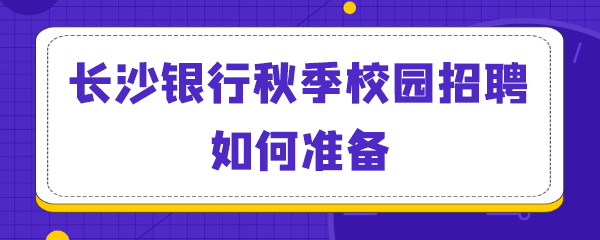 长沙银行秋季校园招聘
如何准备